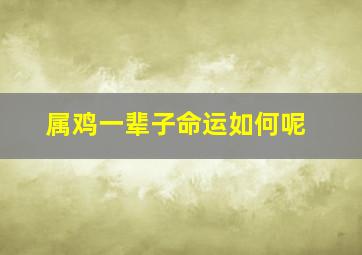 属鸡一辈子命运如何呢